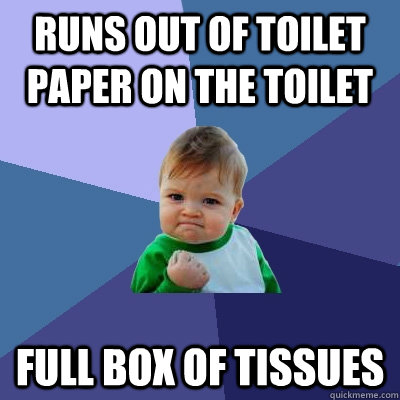 RUNS OUT OF TOILET PAPER ON THE TOILET

FULL BOX OF TISSUES

quickmeme.com